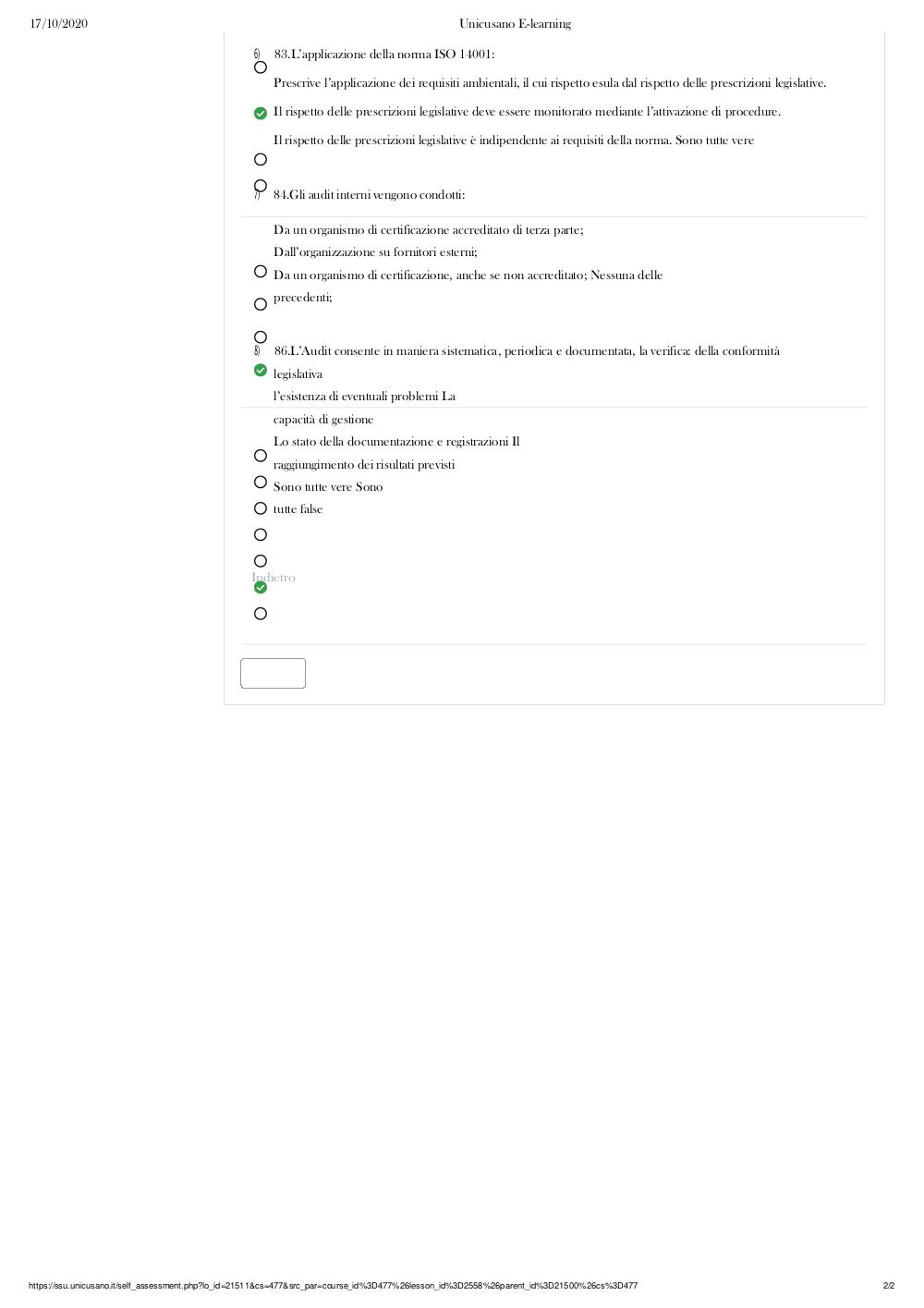 17/10/2020 Unicusano E-learning

6) 83.L'applicazione della norma ISO 14001:

Prescrive l'applicazione dei requisiti ambientali, il cui rispetto esula dal rispetto delle prescrizioni legislative.

Il rispetto delle prescrizioni legislative deve essere monitorato mediante l'attivazione di procedure.

Il rispetto delle prescrizioni legislative è indipendente ai requisiti della norma. Sono tutte vere

7) 84.Gli audit interni vengono condotti:

Da un organismo di certificazione accreditato di terza parte;

Dall'organizzazione su fornitori esterni;

Da un organismo di certificazione, anche se non accreditato; Nessuna delle precedenti;

8) 86.L'Audit consente in maniera sistematica, periodica e documentata, la verifica: della conformità legislativa

l'esistenza di eventuali problemi La capacità di gestione

Lo stato della documentazione e registrazioni Il raggiungimento dei risultati previsti

Sono tutte vere Sono tutte false

Indietro

https://ssu.unicusano.it/self_assessment.php?lo_id=21511&cs=477&src_par=course_id%3D477%26lesson_id%3D2558%26parent_id%3D21500%26cs%3D477 2/2